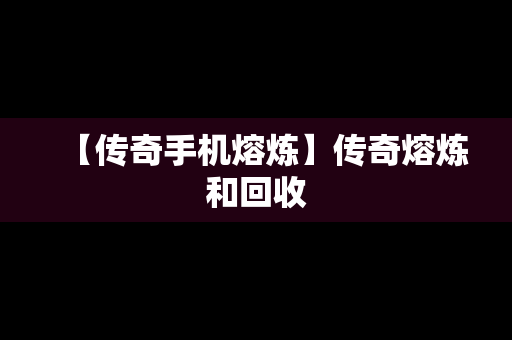 【传奇手机熔炼】传奇熔炼和回收